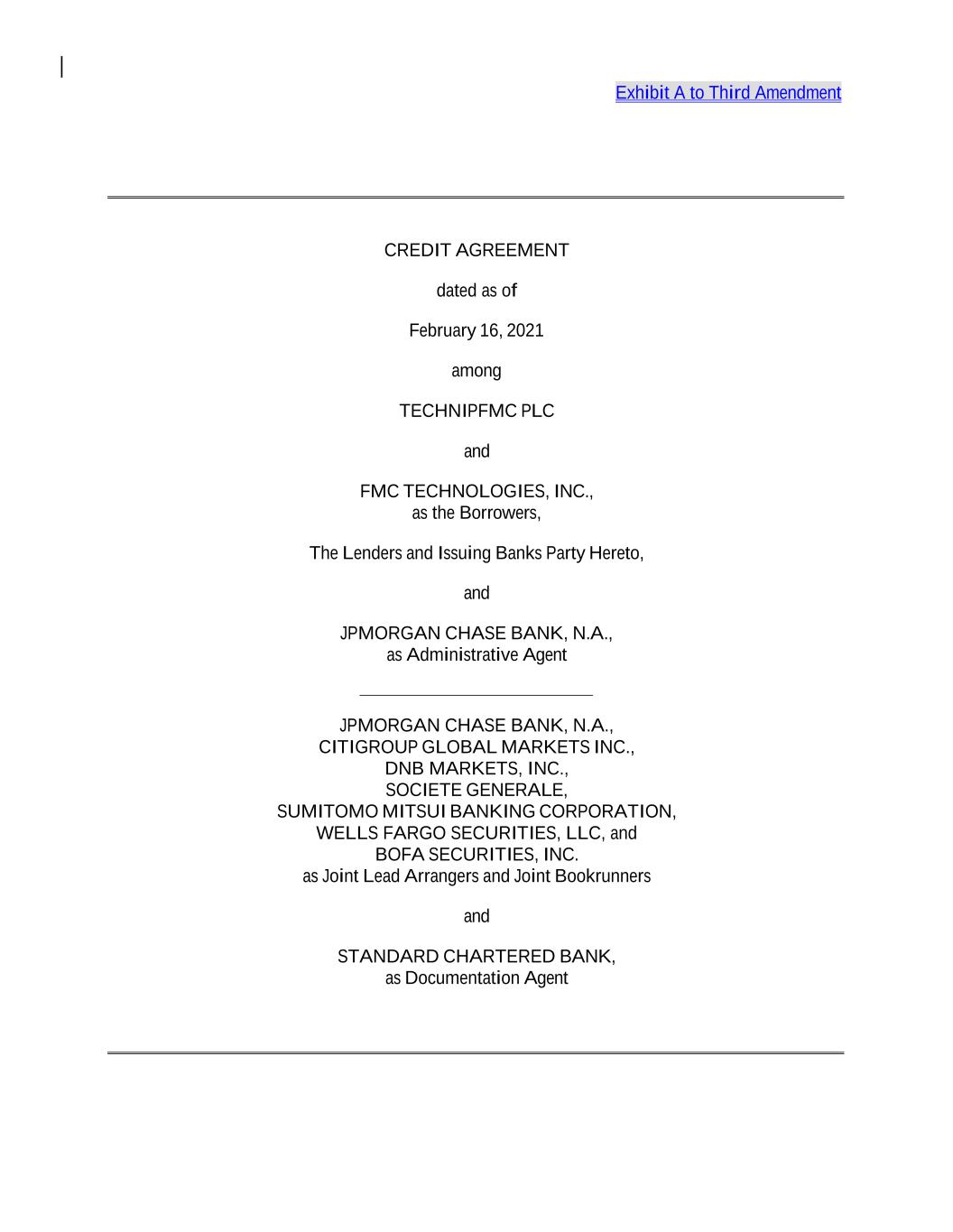 Exhibit A to Third Amendment

CREDIT AGREEMENT

dated as of

February 16, 2021

among

TECHNIPFMC PLC

and

FMC TECHNOLOGIES, INC.,
as the Borrowers,

The Lenders and Issuing Banks Party Hereto,

and

JPMORGAN CHASE BANK, N.A.,
as Administrative Agent

JPMORGAN CHASE BANK, N.A.,
CITIGROUP GLOBAL MARKETS INC.,
DNB MARKETS, INC.,
SOCIETE GENERALE,
SUMITOMO MITSUI BANKING CORPORATION,
WELLS FARGO SECURITIES, LLC, and
BOFA SECURITIES, INC.
as Joint Lead Arrangers and Joint Bookrunners

and

STANDARD CHARTERED BANK,
as Documentation Agent